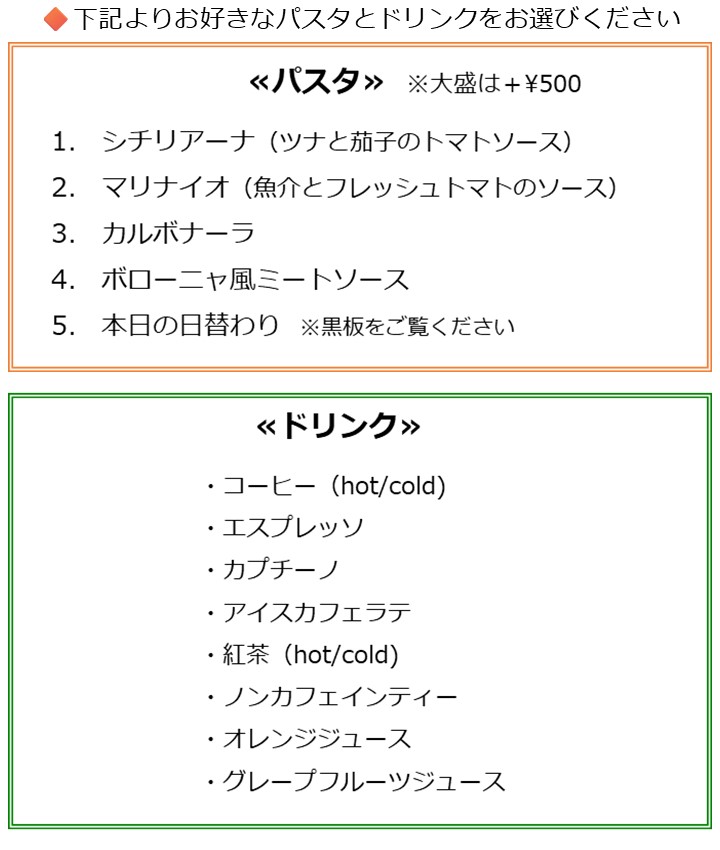 ◆下記よりお好きなパスタとドリンクをお選びください

«パスタ» ※大盛は＋¥500

1. シチリアーナ（ツナと茄子のトマトソース）
2. マリナイオ（魚介とフレッシュトマトのソース）
3. カルボナーラ
4. ボローニャ風ミートソース
5. 本日の日替わり ※黒板をご覧ください

«ドリンク»

・コーヒー（hot/cold）
・エスプレッソ
・カプチーノ
・アイスカフェラテ
・紅茶（hot/cold）
・ノンカフェインティー
・オレンジジュース
・グレープフルーツジュース